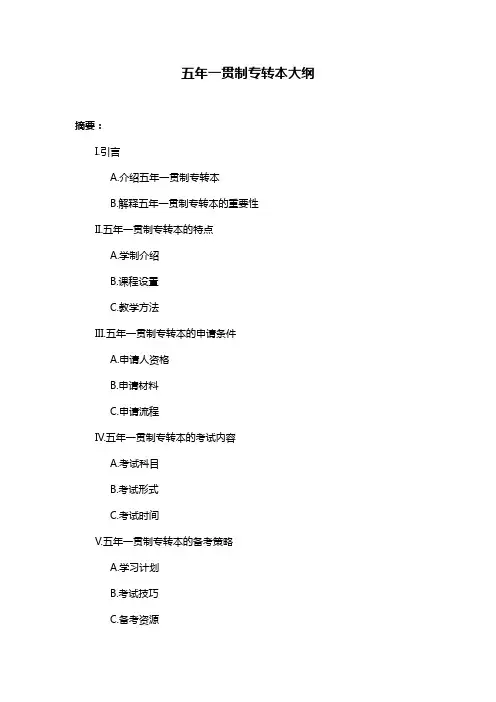 五年一贯制专转本大纲

摘要：

I.引言

A.介绍五年一贯制专转本

B.解释五年一贯制专转本的重要性

II.五年一贯制专转本的特点

A.学制介绍

B.课程设置

C.教学方法

III.五年一贯制专转本的申请条件

A.申请人资格

B.申请材料

C.申请流程

IV.五年一贯制专转本的考试内容

A.考试科目

B.考试形式

C.考试时间

V.五年一贯制专转本的备考策略

A.学习计划

B.考试技巧

C.备考资源